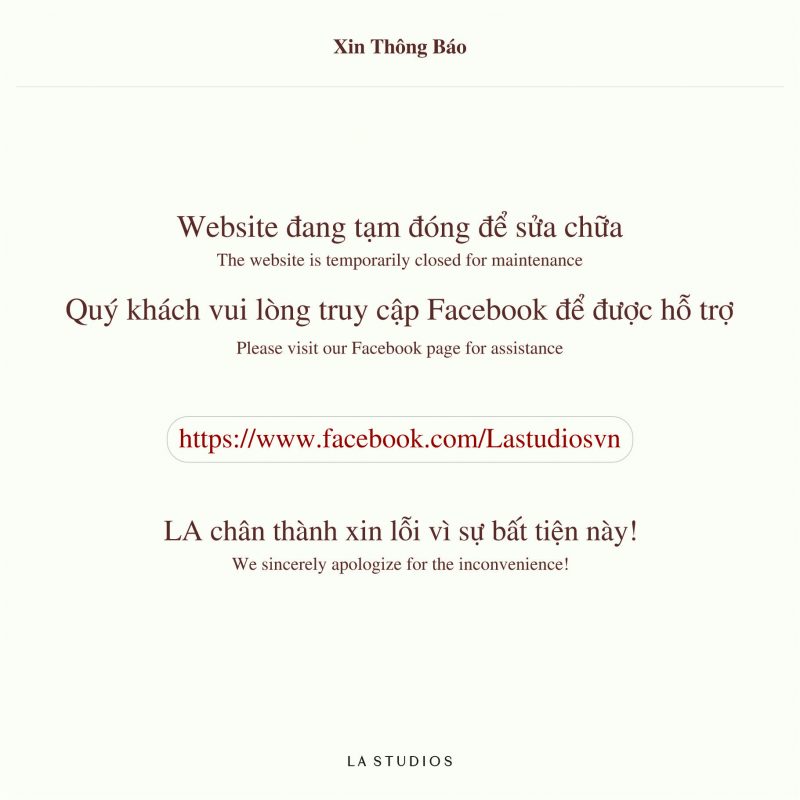 Xin Thông Báo

Website đang tạm đóng để sửa chữa

The website is temporarily closed for maintenance

Quý khách vui lòng truy cập Facebook để được hỗ trợ

Please visit our Facebook page for assistance

https://www.facebook.com/Lastudiosvn

LA chân thành xin lỗi vì sự bất tiện này!

We sincerely apologize for the inconvenience!

LA STUDIOS